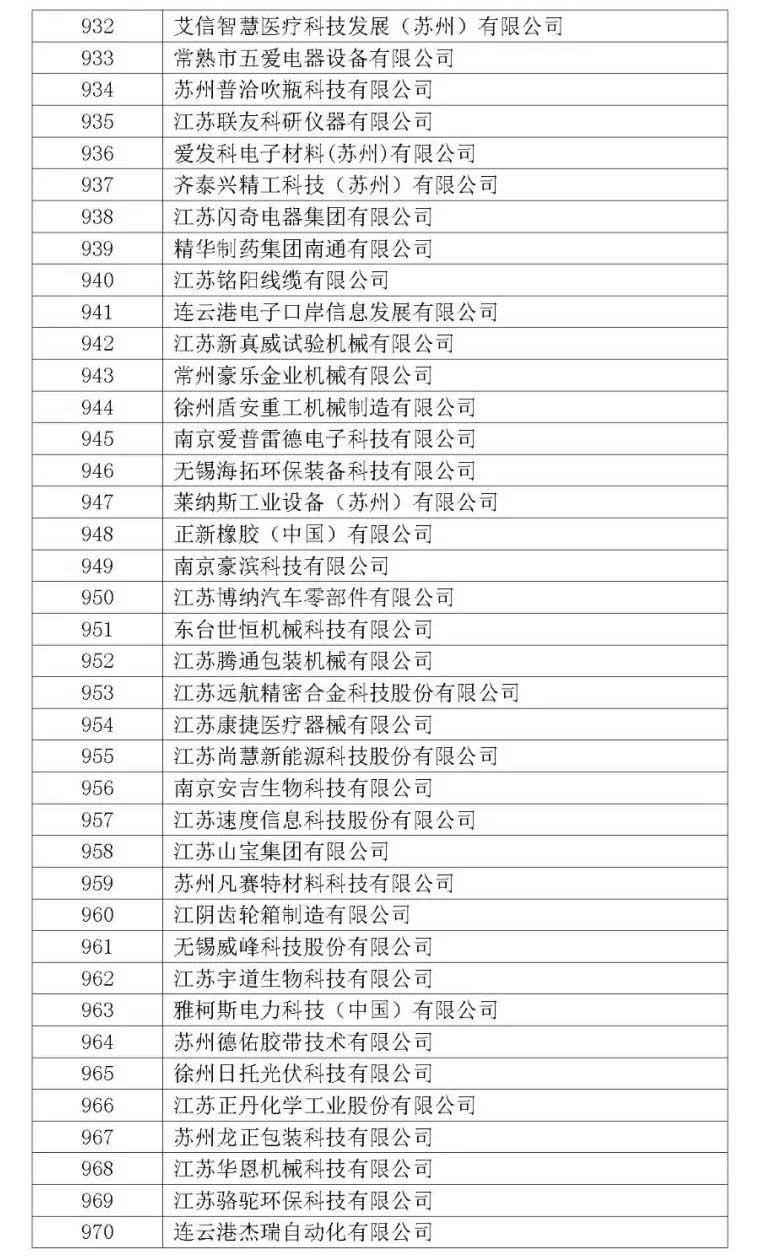 | 932 | 艾信智慧医疗科技发展（苏州）有限公司 |
|---|---|
| 933 | 常熟市五爱电器设备有限公司 |
| 934 | 苏州普洽吹瓶科技有限公司 |
| 935 | 江苏联友科研仪器有限公司 |
| 936 | 爱发科电子材料(苏州)有限公司 |
| 937 | 齐泰兴精工科技（苏州）有限公司 |
| 938 | 江苏闪奇电器集团有限公司 |
| 939 | 精华制药集团南通有限公司 |
| 940 | 江苏铭阳线缆有限公司 |
| 941 | 连云港电子口岸信息发展有限公司 |
| 942 | 江苏新真威试验机械有限公司 |
| 943 | 常州豪乐金业机械有限公司 |
| 944 | 徐州盾安重工机械制造有限公司 |
| 945 | 南京爱普雷德电子科技有限公司 |
| 946 | 无锡海拓环保装备科技有限公司 |
| 947 | 莱纳斯工业设备（苏州）有限公司 |
| 948 | 正新橡胶（中国）有限公司 |
| 949 | 南京豪滨科技有限公司 |
| 950 | 江苏博纳汽车零部件有限公司 |
| 951 | 东台世恒机械科技有限公司 |
| 952 | 江苏腾通包装机械有限公司 |
| 953 | 江苏远航精密合金科技股份有限公司 |
| 954 | 江苏康捷医疗器械有限公司 |
| 955 | 江苏尚慧新能源科技股份有限公司 |
| 956 | 南京安吉生物科技有限公司 |
| 957 | 江苏速度信息科技股份有限公司 |
| 958 | 江苏山宝集团有限公司 |
| 959 | 苏州凡赛特材料科技有限公司 |
| 960 | 江阴齿轮箱制造有限公司 |
| 961 | 无锡威峰科技股份有限公司 |
| 962 | 江苏宇道生物科技有限公司 |
| 963 | 雅柯斯电力科技（中国）有限公司 |
| 964 | 苏州德佑胶带技术有限公司 |
| 965 | 徐州日托光伏科技有限公司 |
| 966 | 江苏正丹化学工业股份有限公司 |
| 967 | 苏州龙正包装科技有限公司 |
| 968 | 江苏华恩机械科技有限公司 |
| 969 | 江苏骆驼环保科技有限公司 |
| 970 | 连云港杰瑞自动化有限公司 |